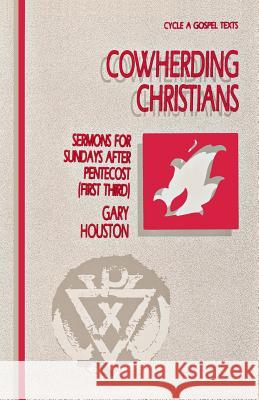 CYCLE A GOSPEL TEXTS

COWHERDING CHRISTIANS

SERMONS FOR SUNDAYS AFTER PENTECOST (FIRST THIRD)

GARY HOUSTON

Kraina Książek